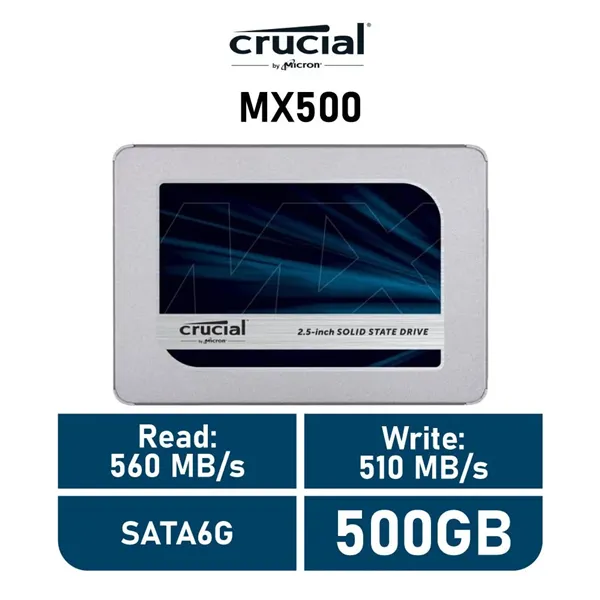 crucial
by Micron

MX500

crucial
by Micron

2.5-inch SOLID STATE DRIVE

Read:
560 MB/s

Write:
510 MB/s

SATA6G

500GB